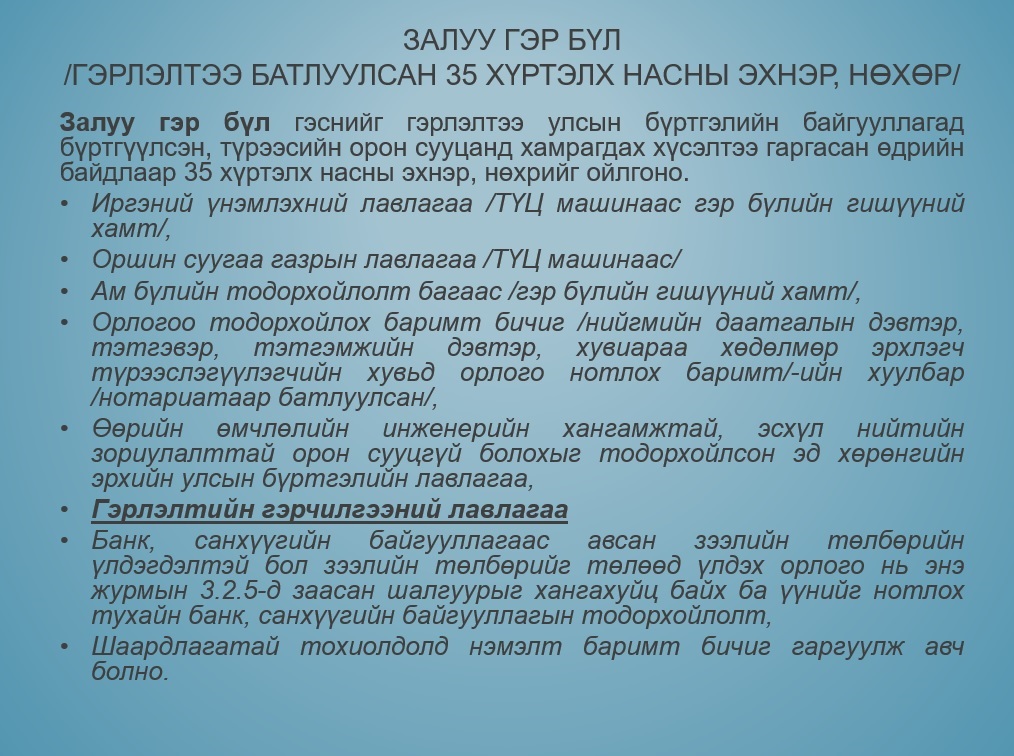 ЗАЛУУ ГЭР БҮЛ
/ГЭРЛЭЛТЭЭ БАТЛУУЛСАН 35 ХҮРТЭЛХ НАСНЫ ЭХНЭР, НӨХӨР/

Залуу гэр бүл гэснийг гэрлэлтээ улсын бүртгэлийн байгууллагад бүртгүүлсэн, түрээсийн орон сууцанд хамрагдах хүсэлтээ гаргасан өдрийн байдлаар 35 хүртэлх насны эхнэр, нөхрийг ойлгоно.

• Иргэний үнэмлэхний лавлагаа /ТҮЦ машинаас гэр бүлийн гишүүний хамт/,
• Оршин суугаа газрын лавлагаа /ТҮЦ машинаас/
• Ам бүлийн тодорхойлолт багаас /гэр бүлийн гишүүний хамт/,
• Орлогоо тодорхойлох баримт бичиг /нийгмийн даатгалын дэвтэр, тэтгэвэр, тэтгэмжийн дэвтэр, хувиараа хөдөлмөр эрхлэгч түрээслэгүүлэгчийн хувьд орлого нотлох баримт/-ийн хуулбар /нотариатаар батлуулсан/,
• Өөрийн өмчлөлийн инженерийн хангамжтай, эсхүл нийтийн зориулалттай орон сууцгүй болохыг тодорхойлсон эд хөрөнгийн эрхийн улсын бүртгэлийн лавлагаа,
• Гэрлэлтийн гэрчилгээний лавлагаа
• Банк, санхүүгийн байгууллагаас авсан зээлийн төлбөрийн үлдэгдэлтэй бол зээлийн төлбөрийг төлөөд үлдэх орлого нь энэ журмын 3.2.5-д заасан шалгуурыг хангахуйц байх ба үүнийг нотлох тухайн банк, санхүүгийн байгууллагын тодорхойлолт,
• Шаардлагатай тохиолдолд нэмэлт баримт бичиг гаргуулж авч болно.